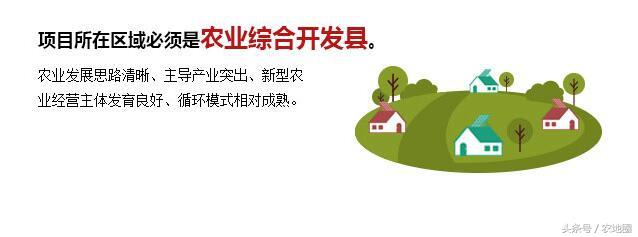 项目所在区域必须是农业综合开发县。

农业发展思路清晰、主导产业突出、新型农业经营主体发育良好、循环模式相对成熟。

头条号 / 农地圈